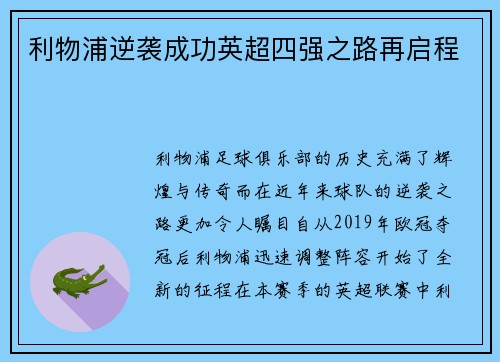 利物浦逆袭成功英超四强之路再启程

利物浦足球俱乐部的历史充满了辉煌与传奇而在近年来球队的逆袭之路更加令人瞩目自从2019年欧冠夺冠后利物浦迅速调整阵容开始了全新的征程在本赛季的英超联赛中利